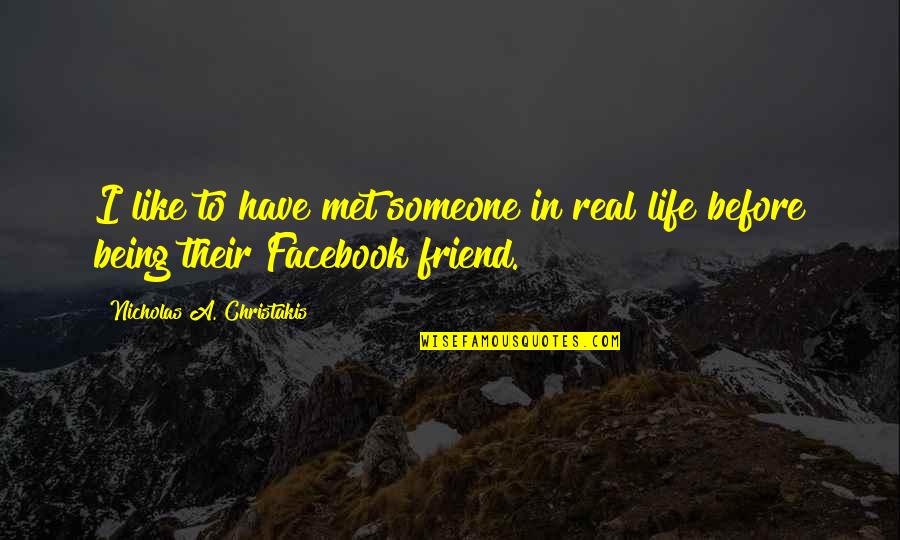 I like to have met someone in real life before being their Facebook friend.

Nicholas A. Christakis

WISEFAMOUSQUOTES.COM